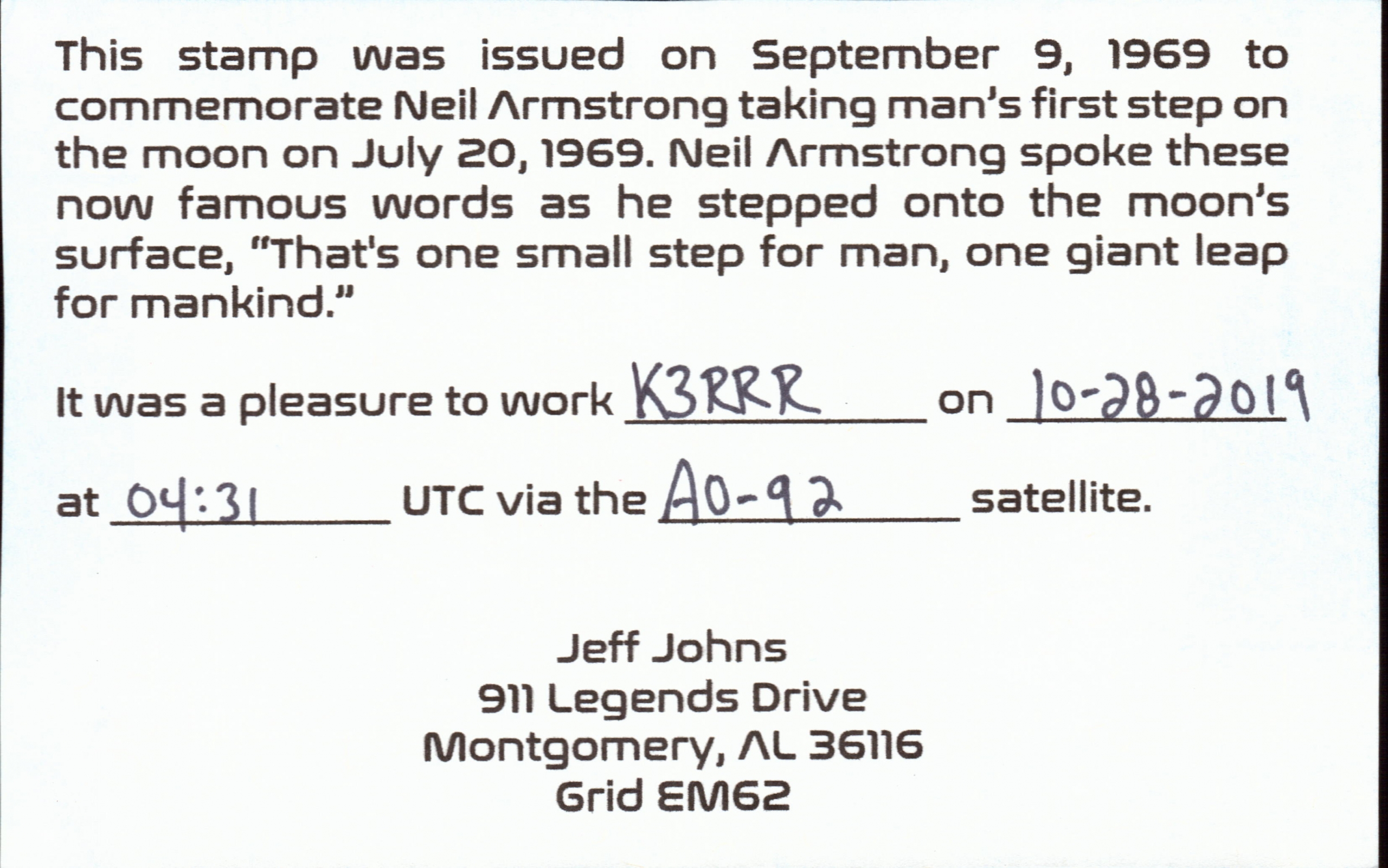 This stamp was issued on September 9, 1969 to commemorate Neil Armstrong taking man's first step on the moon on July 20, 1969. Neil Armstrong spoke these now famous words as he stepped onto the moon's surface, "That's one small step for man, one giant leap for mankind."

It was a pleasure to work K3RRR on 10-28-2019

at 04:31 UTC via the AO-92 satellite.

Jeff Johns
911 Legends Drive
Montgomery, AL 36116
Grid EM62